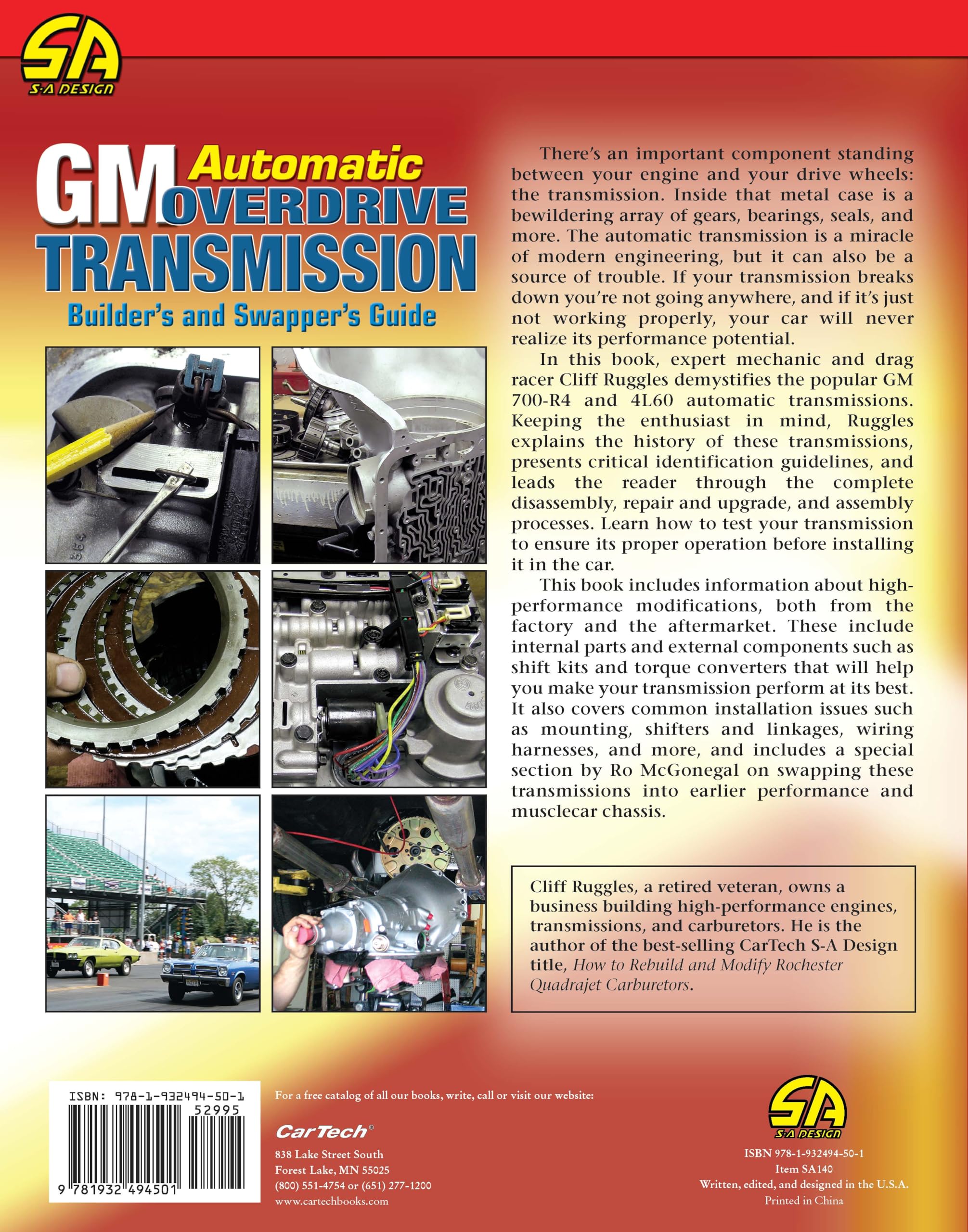 SA
S-A DESIGN

GM Automatic OVERDRIVE TRANSMISSION
Builder's and Swapper's Guide

There's an important component standing between your engine and your drive wheels: the transmission. Inside that metal case is a bewildering array of gears, bearings, seals, and more. The automatic transmission is a miracle of modern engineering, but it can also be a source of trouble. If your transmission breaks down you're not going anywhere, and if it's just not working properly, your car will never realize its performance potential.

In this book, expert mechanic and drag racer Cliff Ruggles demystifies the popular GM 700-R4 and 4L60 automatic transmissions. Keeping the enthusiast in mind, Ruggles explains the history of these transmissions, presents critical identification guidelines, and leads the reader through the complete disassembly, repair and upgrade, and assembly processes. Learn how to test your transmission to ensure its proper operation before installing it in the car.

This book includes information about high-performance modifications, both from the factory and the aftermarket. These include internal parts and external components such as shift kits and torque converters that will help you make your transmission perform at its best. It also covers common installation issues such as mounting, shifters and linkages, wiring harnesses, and more, and includes a special section by Ro McGonegal on swapping these transmissions into earlier performance and musclecar chassis.

Cliff Ruggles, a retired veteran, owns a business building high-performance engines, transmissions, and carburetors. He is the author of the best-selling CarTech S-A Design title, How to Rebuild and Modify Rochester Quadrajet Carburetors.

ISBN: 978-1-932494-50-1
52995
9 781932 494501

For a free catalog of all our books, write, call or visit our website:

CarTech®
838 Lake Street South
Forest Lake, MN 55025
(800) 551-4754 or (651) 277-1200
www.cartechbooks.com

SA
S-A DESIGN
ISBN 978-1-932494-50-1
Item SA140
Written, edited, and designed in the U.S.A.
Printed in China